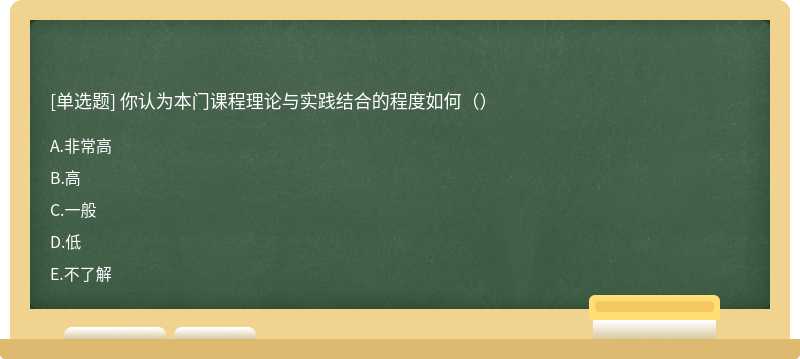 [单选题] 你认为本门课程理论与实践结合的程度如何（）

A.非常高

B.高

C.一般

D.低

E.不了解